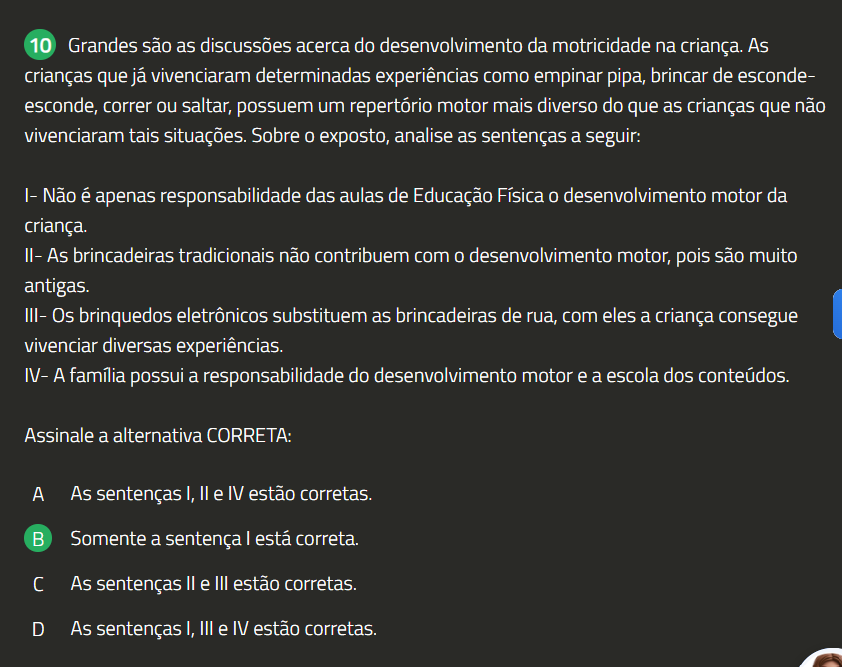 10 Grandes são as discussões acerca do desenvolvimento da motricidade na criança. As crianças que já vivenciaram determinadas experiências como empinar pipa, brincar de esconde-esconde, correr ou saltar, possuem um repertório motor mais diverso do que as crianças que não vivenciaram tais situações. Sobre o exposto, analise as sentenças a seguir:

I- Não é apenas responsabilidade das aulas de Educação Física o desenvolvimento motor da criança.
II- As brincadeiras tradicionais não contribuem com o desenvolvimento motor, pois são muito antigas.
III- Os brinquedos eletrônicos substituem as brincadeiras de rua, com eles a criança consegue vivenciar diversas experiências.
IV- A família possui a responsabilidade do desenvolvimento motor e a escola dos conteúdos.

Assinale a alternativa CORRETA:

A As sentenças I, II e IV estão corretas.

B Somente a sentença I está correta.

C As sentenças II e III estão corretas.

D As sentenças I, III e IV estão corretas.